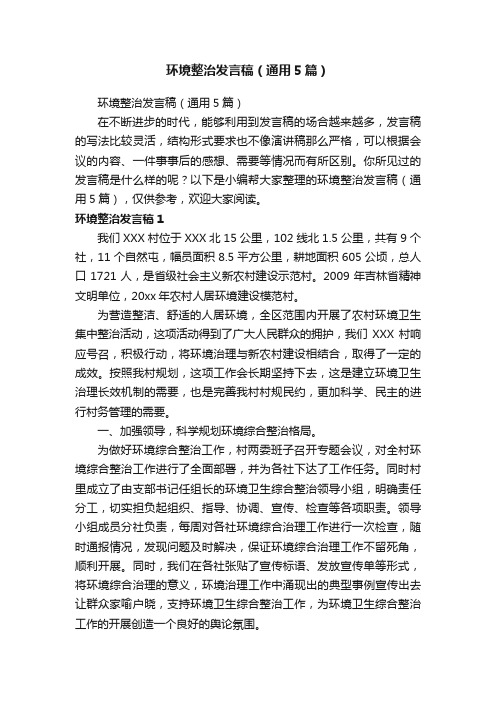 环境整治发言稿（通用5篇）

环境整治发言稿（通用5篇）

在不断进步的时代，能够利用到发言稿的场合越来越多，发言稿的写法比较灵活，结构形式要求也不像演讲稿那么严格，可以根据会议的内容、一件事事后的感想、需要等情况而有所区别。你所见过的发言稿是什么样的呢？以下是小编帮大家整理的环境整治发言稿（通用5篇），仅供参考，欢迎大家阅读。

环境整治发言稿1

我们XXX村位于XXX北15公里，102线北1.5公里，共有9个社，11个自然屯，幅员面积8.5平方公里，耕地面积605公顷，总人口1721人，是省级社会主义新农村建设示范村。2009年吉林省精神文明单位，20xx年农村人居环境建设模范村。

为营造整洁、舒适的人居环境，全区范围内开展了农村环境卫生集中整治活动，这项活动得到了广大人民群众的拥护，我们XXX村响应号召，积极行动，将环境治理与新农村建设相结合，取得了一定的成效。按照我村规划，这项工作会长期坚持下去，这是建立环境卫生治理长效机制的需要，也是完善我村村规民约，更加科学、民主的进行村务管理的需要。

一、加强领导，科学规划环境综合整治格局。

为做好环境综合整治工作，村两委班子召开专题会议，对全村环境综合整治工作进行了全面部署，并为各社下达了工作任务。同时村里成立了由支部书记任组长的环境卫生综合整治领导小组，明确责任分工，切实担负起组织、指导、协调、宣传、检查等各项职责。领导小组成员分社负责，每周对各社环境综合治理工作进行一次检查，随时通报情况，发现问题及时解决，保证环境综合治理工作不留死角，顺利开展。同时，我们在各社张贴了宣传标语、发放宣传单等形式，将环境综合治理的意义，环境治理工作中涌现出的典型事例宣传出去让群众家喻户晓，支持环境卫生综合整治工作，为环境卫生综合整治工作的开展创造一个良好的舆论氛围。